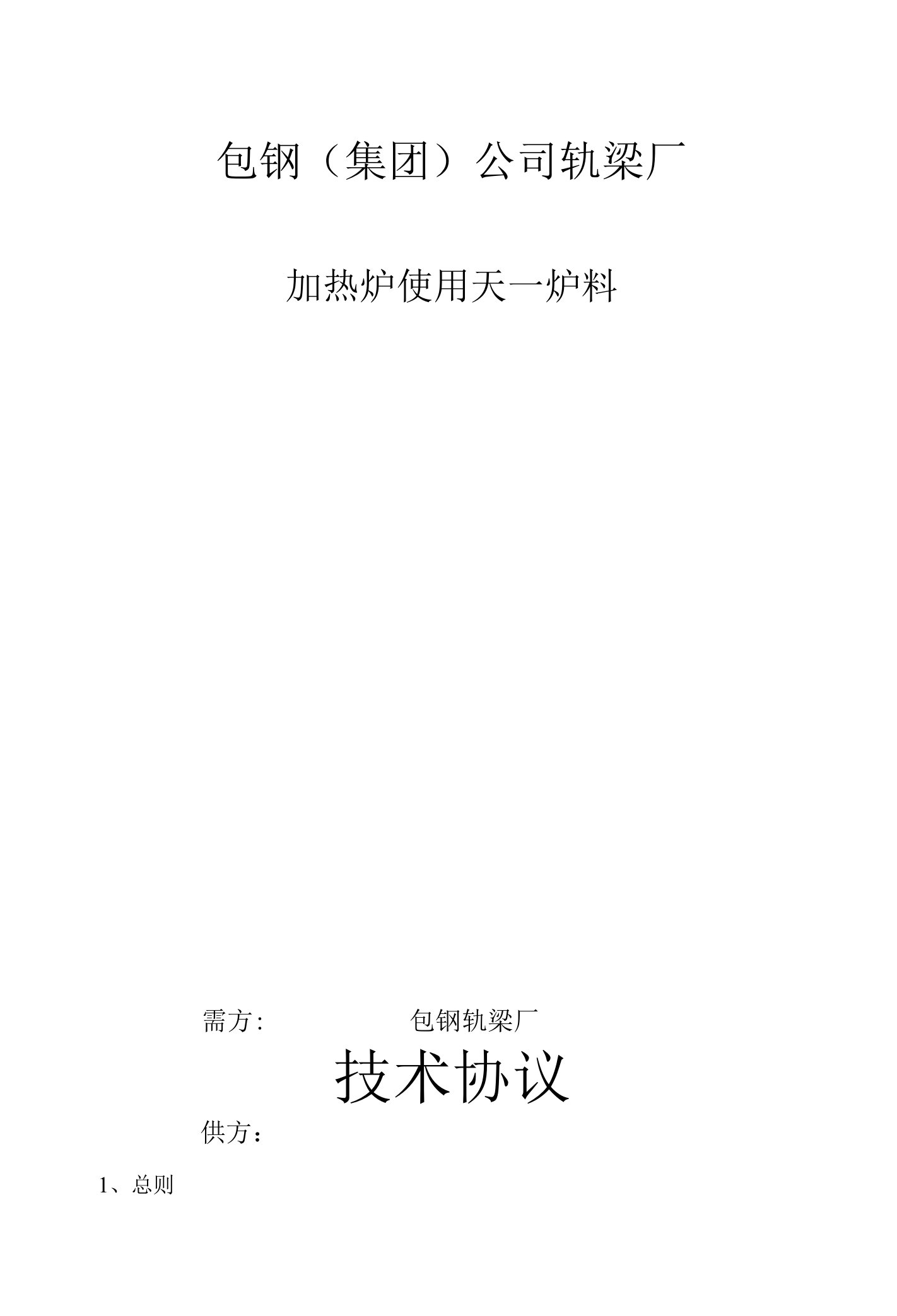 包钢（集团）公司轨梁厂

加热炉使用天一炉料

需方:　　　　　　　　包钢轨梁厂

技术协议

供方：

1、总则